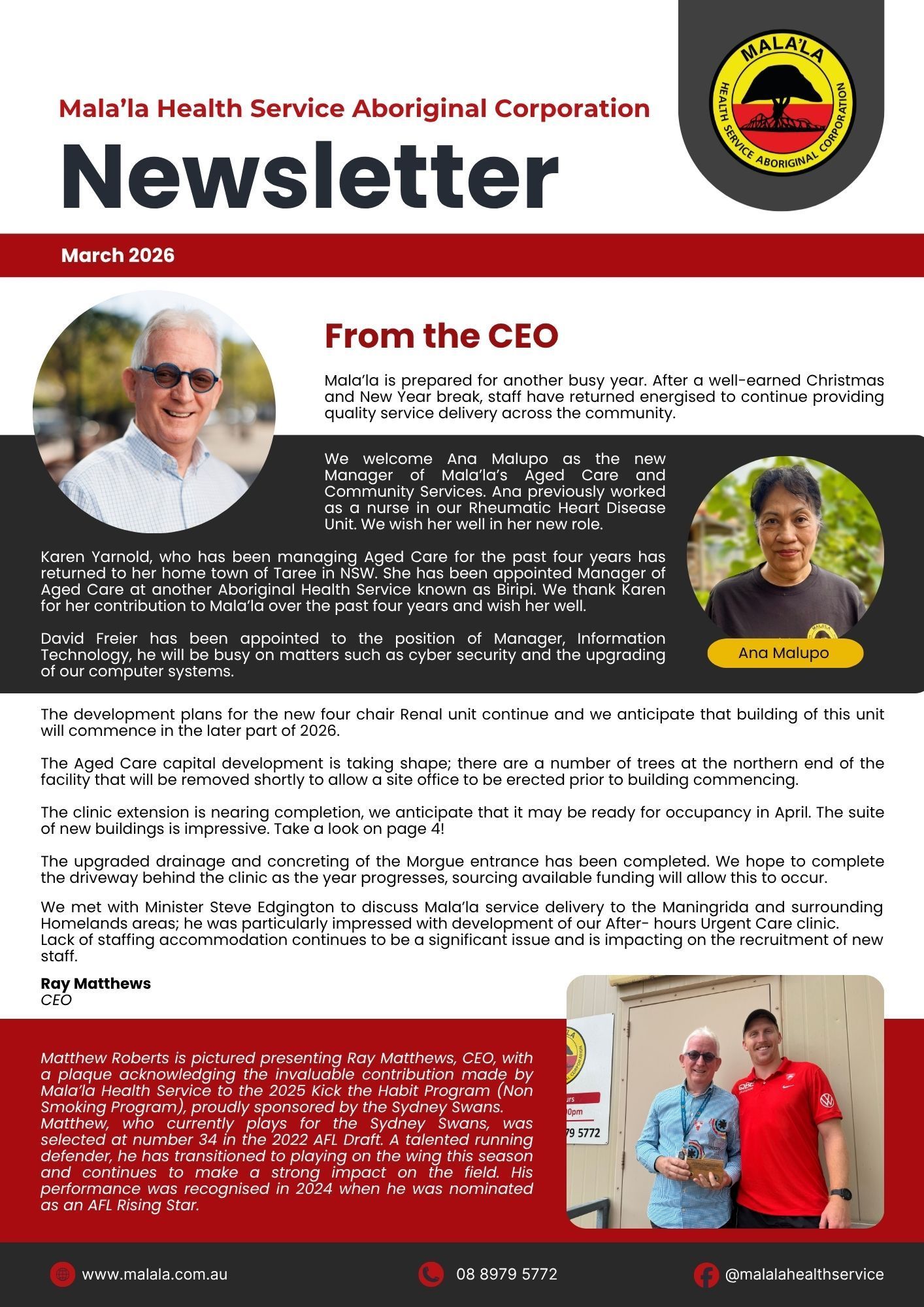 Mala'la Health Service Aboriginal Corporation

Newsletter

MALA'LA HEALTH SERVICE ABORIGINAL CORPORATION

March 2026

From the CEO

Mala'la is prepared for another busy year. After a well-earned Christmas and New Year break, staff have returned energised to continue providing quality service delivery across the community.

We welcome Ana Malupo as the new Manager of Mala'la's Aged Care and Community Services. Ana previously worked as a nurse in our Rheumatic Heart Disease Unit. We wish her well in her new role.

Karen Yarnold, who has been managing Aged Care for the past four years has returned to her home town of Taree in NSW. She has been appointed Manager of Aged Care at another Aboriginal Health Service known as Biripi. We thank Karen for her contribution to Mala'la over the past four years and wish her well.

David Freier has been appointed to the position of Manager, Information Technology, he will be busy on matters such as cyber security and the upgrading of our computer systems.

Ana Malupo

The development plans for the new four chair Renal unit continue and we anticipate that building of this unit will commence in the later part of 2026.

The Aged Care capital development is taking shape; there are a number of trees at the northern end of the facility that will be removed shortly to allow a site office to be erected prior to building commencing.

The clinic extension is nearing completion, we anticipate that it may be ready for occupancy in April. The suite of new buildings is impressive. Take a look on page 4!

The upgraded drainage and concreting of the Morgue entrance has been completed. We hope to complete the driveway behind the clinic as the year progresses, sourcing available funding will allow this to occur.

We met with Minister Steve Edgington to discuss Mala'la service delivery to the Maningrida and surrounding Homelands areas; he was particularly impressed with development of our After- hours Urgent Care clinic.
Lack of staffing accommodation continues to be a significant issue and is impacting on the recruitment of new staff.

Ray Matthews
CEO

Matthew Roberts is pictured presenting Ray Matthews, CEO, with a plaque acknowledging the invaluable contribution made by Mala'la Health Service to the 2025 Kick the Habit Program (Non Smoking Program), proudly sponsored by the Sydney Swans.
Matthew, who currently plays for the Sydney Swans, was selected at number 34 in the 2022 AFL Draft. A talented running defender, he has transitioned to playing on the wing this season and continues to make a strong impact on the field. His performance was recognised in 2024 when he was nominated as an AFL Rising Star.

79 5772

www.malala.com.au
08 8979 5772
@malalahealthservice